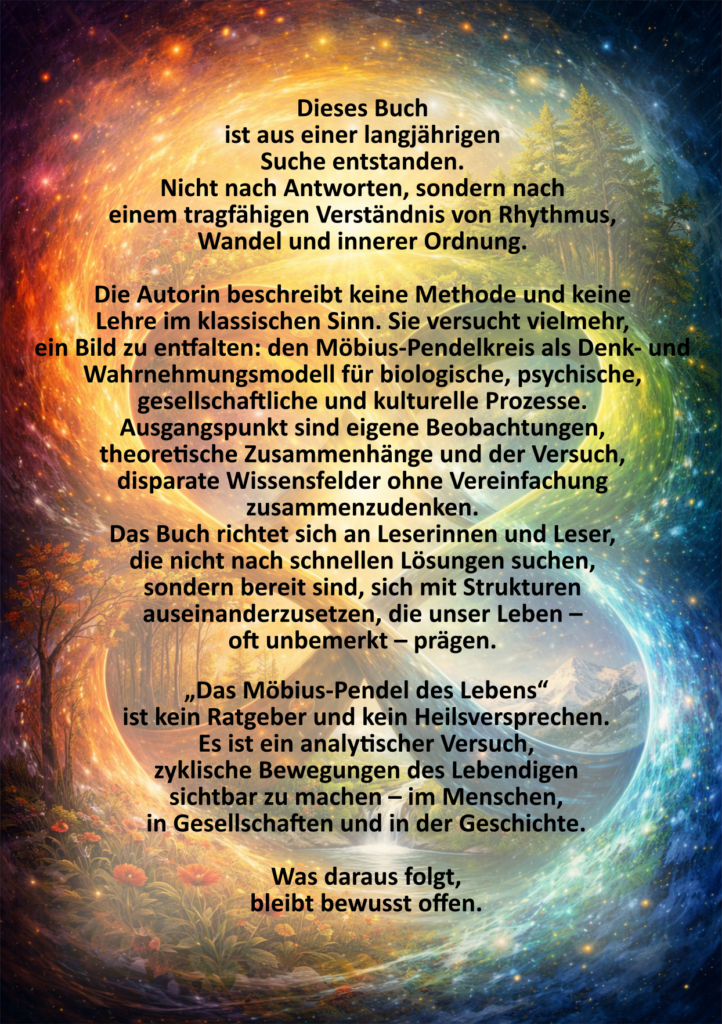 Dieses Buch ist aus einer langjährigen Suche entstanden. Nicht nach Antworten, sondern nach einem tragfähigen Verständnis von Rhythmus, Wandel und innerer Ordnung.

Die Autorin beschreibt keine Methode und keine Lehre im klassischen Sinn. Sie versucht vielmehr, ein Bild zu entfalten: den Möbius-Pendelkreis als Denk- und Wahrnehmungsmodell für biologische, psychische, gesellschaftliche und kulturelle Prozesse. Ausgangspunkt sind eigene Beobachtungen, theoretische Zusammenhänge und der Versuch, disparate Wissensfelder ohne Vereinfachung zusammenzudenken. Das Buch richtet sich an Leserinnen und Leser, die nicht nach schnellen Lösungen suchen, sondern bereit sind, sich mit Strukturen auseinanderzusetzen, die unser Leben – oft unbemerkt – prägen.

„Das Möbius-Pendel des Lebens“ ist kein Ratgeber und kein Heilsversprechen. Es ist ein analytischer Versuch, zyklische Bewegungen des Lebendigen sichtbar zu machen – im Menschen, in Gesellschaften und in der Geschichte.

Was daraus folgt, bleibt bewusst offen.